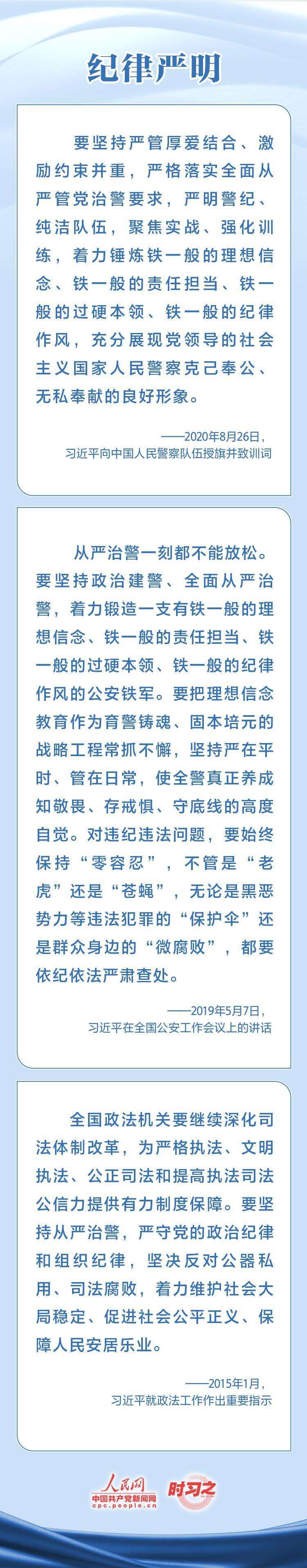 纪律严明

要坚持严管厚爱结合、激励约束并重，严格落实全面从严管党治警要求，严明警纪、纯洁队伍，聚焦实战、强化训练，着力锤炼铁一般的理想信念、铁一般的责任担当、铁一般的过硬本领、铁一般的纪律作风，充分展现党领导的社会主义国家人民警察克己奉公、无私奉献的良好形象。

——2020年8月26日，
习近平向中国人民警察队伍授旗并致训词

从严治警一刻都不能放松。要坚持政治建警、全面从严治警，着力锻造一支有铁一般的理想信念、铁一般的责任担当、铁一般的过硬本领、铁一般的纪律作风的公安铁军。要把理想信念教育作为育警铸魂、固本培元的战略工程常抓不懈，坚持严在平时、管在日常，使全警真正养成知敬畏、存戒惧、守底线的高度自觉。对违纪违法问题，要始终保持“零容忍”，不管是“老虎”还是“苍蝇”，无论是黑恶势力等违法犯罪的“保护伞”还是群众身边的“微腐败”，都要依纪依法严肃查处。

——2019年5月7日，
习近平在全国公安工作会议上的讲话

全国政法机关要继续深化司法体制改革，为严格执法、文明执法、公正司法和提高执法司法公信力提供有力制度保障。要坚持从严治警，严守党的政治纪律和组织纪律，坚决反对公器私用、司法腐败，着力维护社会大局稳定、促进社会公平正义、保障人民安居乐业。

——2015年1月，
习近平就政法工作作出重要指示

人民网
中国共产党新闻网
cpc.people.cn
时习之